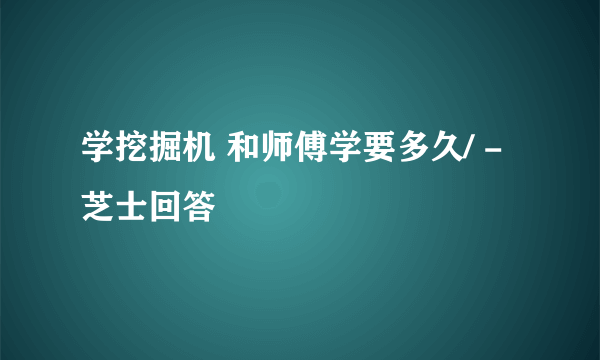 学挖掘机 和师傅学要多久/ - 芝士回答